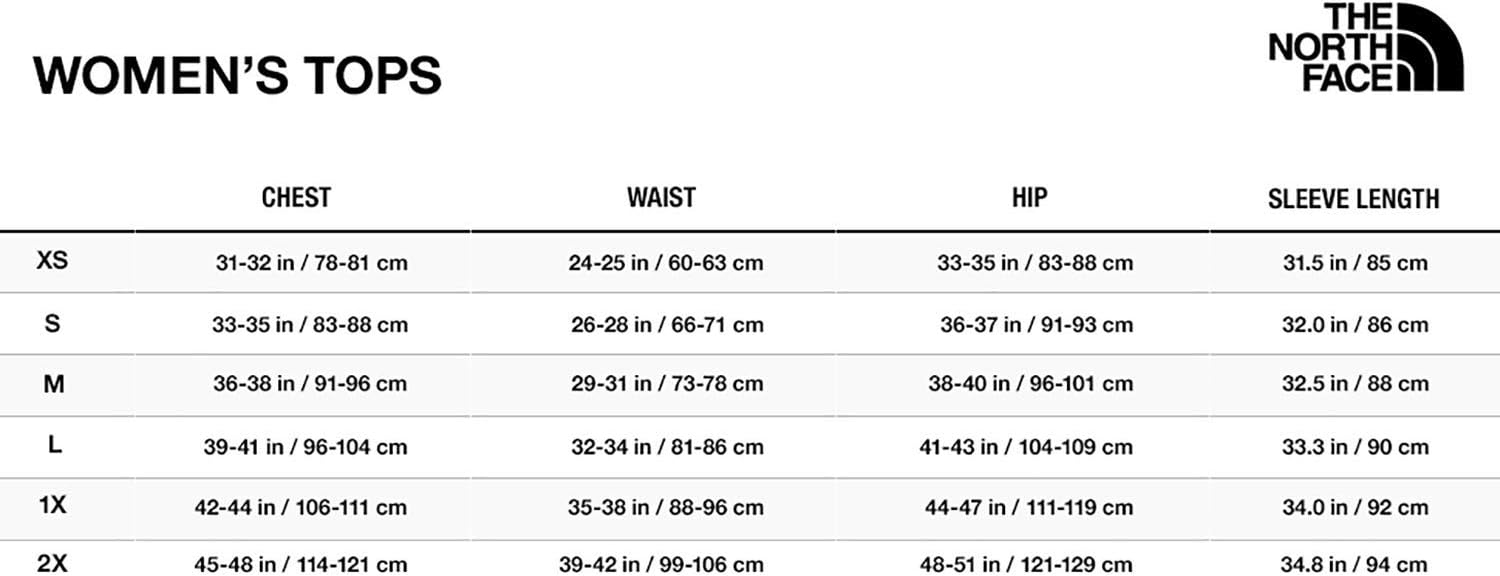 WOMEN'S TOPS

THE NORTH FACE

| | CHEST | WAIST | HIP | SLEEVE LENGTH |
|---|---|---|---|---|
| XS | 31-32 in / 78-81 cm | 24-25 in / 60-63 cm | 33-35 in / 83-88 cm | 31.5 in / 85 cm |
| S | 33-35 in / 83-88 cm | 26-28 in / 66-71 cm | 36-37 in / 91-93 cm | 32.0 in / 86 cm |
| M | 36-38 in / 91-96 cm | 29-31 in / 73-78 cm | 38-40 in / 96-101 cm | 32.5 in / 88 cm |
| L | 39-41 in / 96-104 cm | 32-34 in / 81-86 cm | 41-43 in / 104-109 cm | 33.3 in / 90 cm |
| 1X | 42-44 in / 106-111 cm | 35-38 in / 88-96 cm | 44-47 in / 111-119 cm | 34.0 in / 92 cm |
| 2X | 45-48 in / 114-121 cm | 39-42 in / 99-106 cm | 48-51 in / 121-129 cm | 34.8 in / 94 cm |